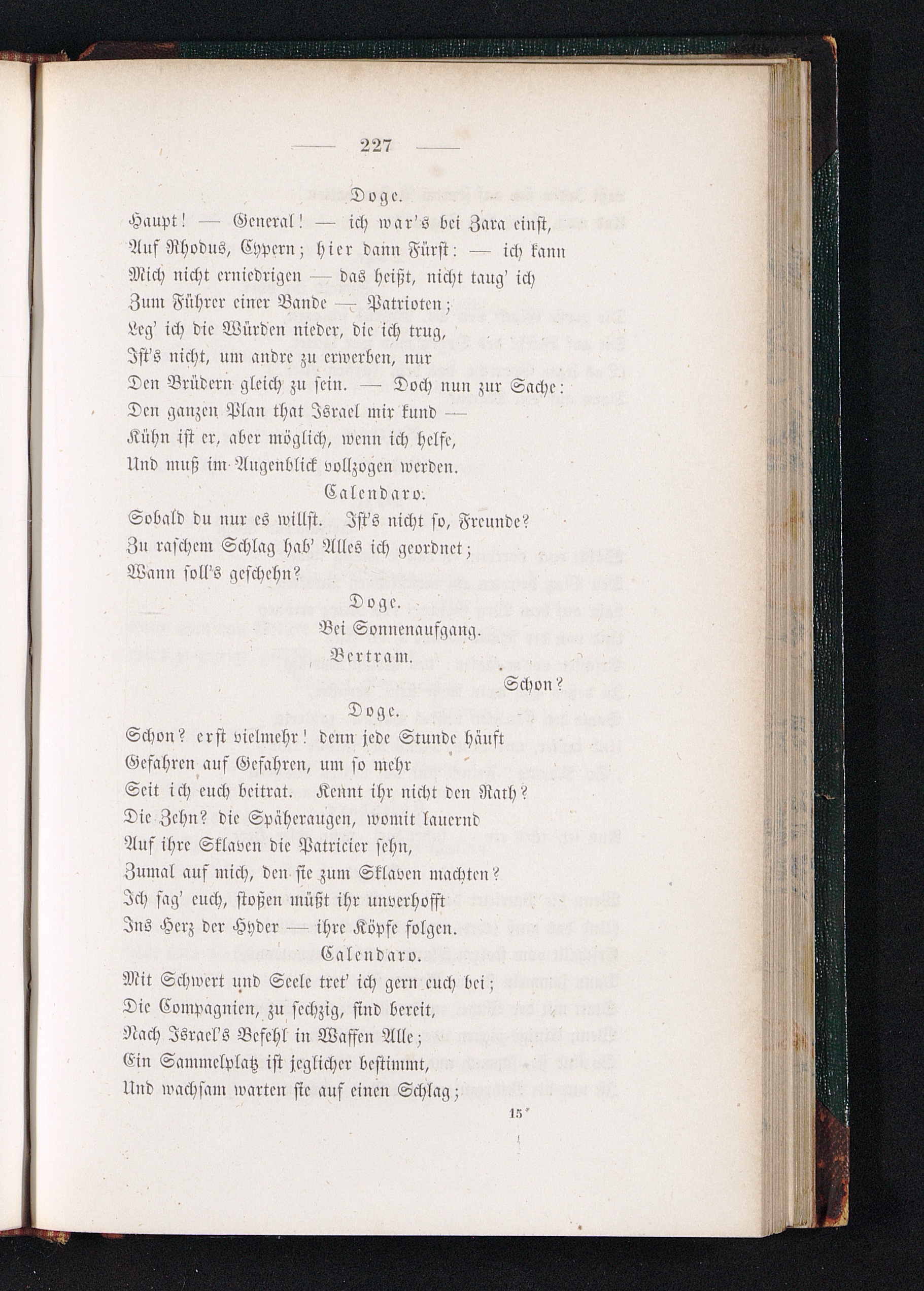 — 227 —

Doge.

Haupt! — General! — ich war's bei Zara einst,
Auf Rhodus, Cypern; hier dann Fürst: — ich kann
Mich nicht erniedrigen — das heißt, nicht taug' ich
Zum Führer einer Bande — Patrioten;
Leg' ich die Würden nieder, die ich trug,
Ist's nicht, um andre zu erwerben, nur
Den Brüdern gleich zu sein. — Doch nun zur Sache:
Den ganzen Plan that Israel mir kund —
Kühn ist er, aber möglich, wenn ich helfe,
Und muß im Augenblick vollzogen werden.

Calendaro.

Sobald du nur es willst. Ist's nicht so, Freunde?
Zu raschem Schlag hab' Alles ich geordnet;
Wann soll's geschehn?

Doge.

Bei Sonnenaufgang.

Bertram.

Schon?

Doge.

Schon? erst vielmehr! denn jede Stunde häuft
Gefahren auf Gefahren, um so mehr
Seit ich euch beitrat. Kennt ihr nicht den Rath?
Die Zehn? die Späheraugen, womit lauernd
Auf ihre Sklaven die Patricier sehn,
Zumal auf mich, den sie zum Sklaven machten?
Ich sag' euch, stoßen müßt ihr unverhofft
Ins Herz der Hyder — ihre Köpfe folgen.

Calendaro.

Mit Schwert und Seele tret' ich gern euch bei;
Die Compagnien, zu sechzig, sind bereit,
Nach Israel's Befehl in Waffen Alle;
Ein Sammelplatz ist jeglicher bestimmt,
Und wachsam warten sie auf einen Schlag;

15*